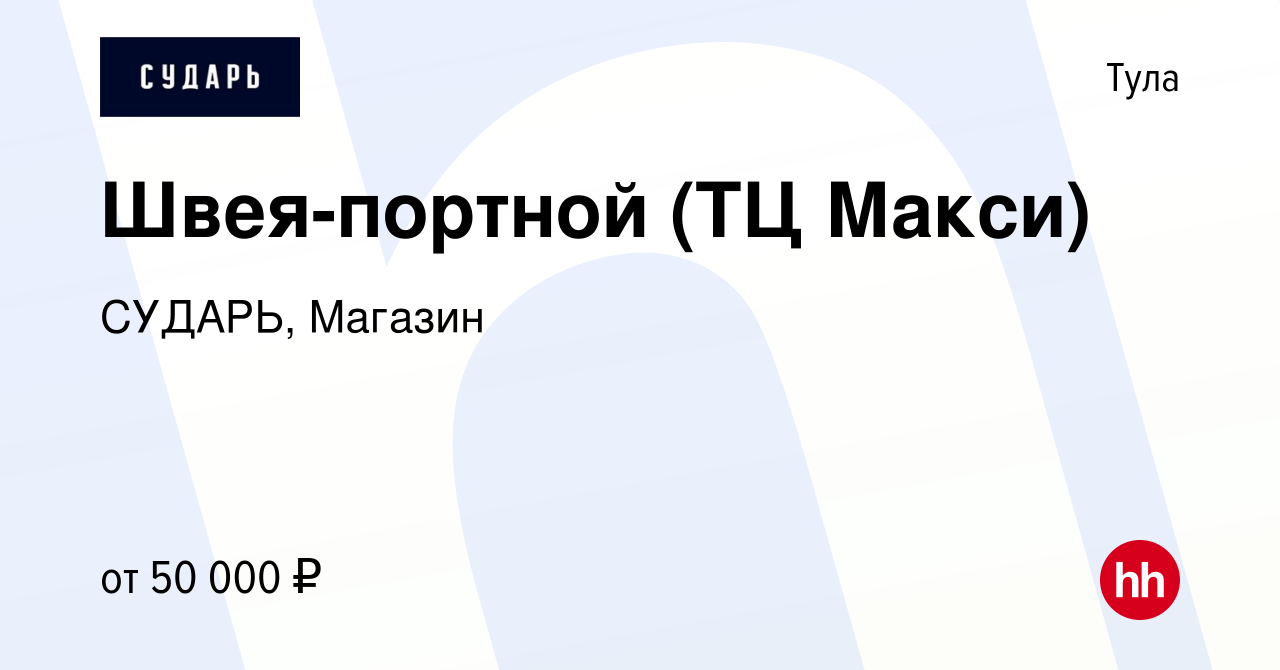 СУДАРЬ

Тула

Швея-портной (ТЦ Макси)

СУДАРЬ, Магазин

от 50 000 ₽

hh